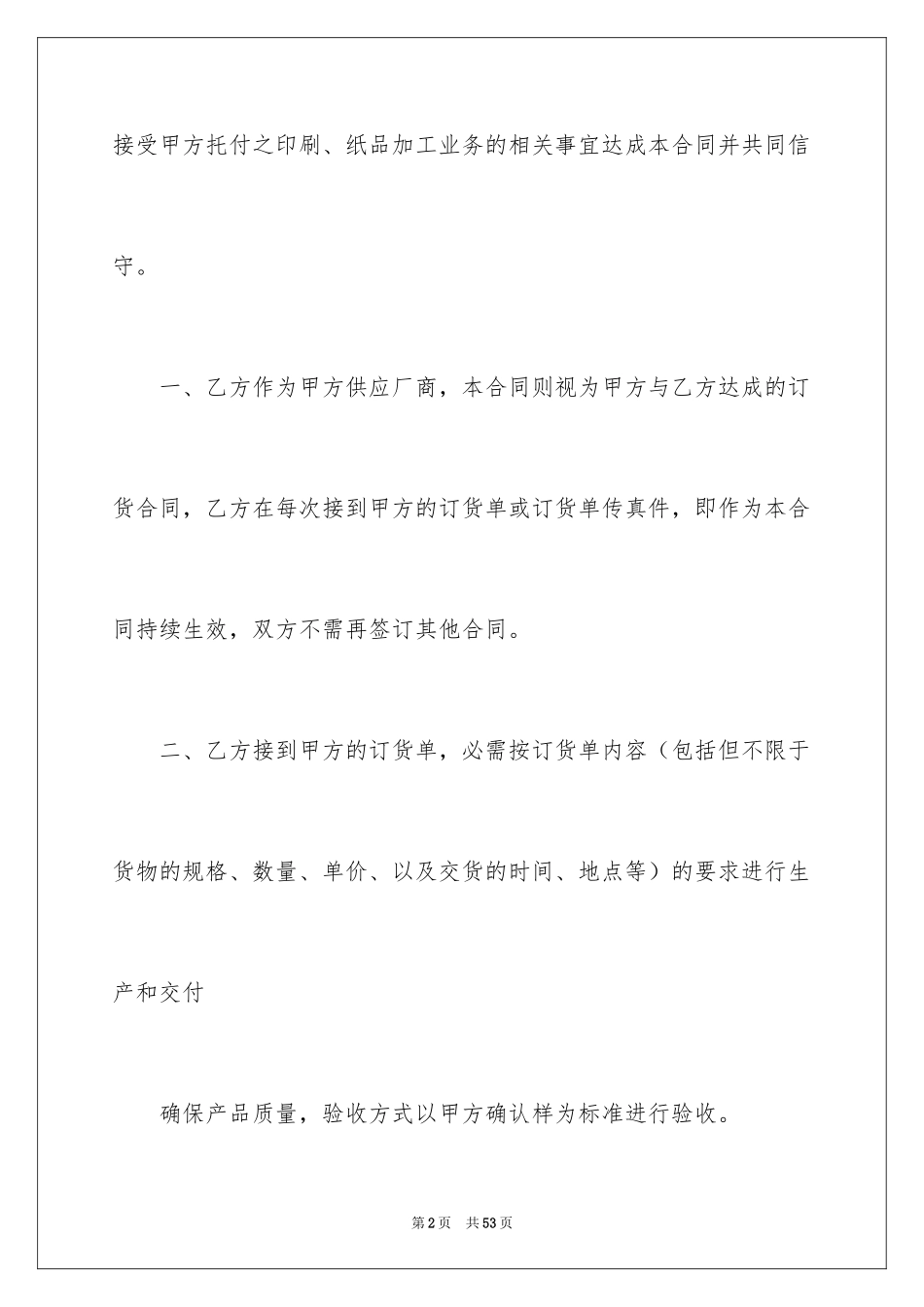 接受甲方托付之印刷、纸品加工业务的相关事宜达成本合同并共同信守。

一、乙方作为甲方供应厂商，本合同则视为甲方与乙方达成的订货合同，乙方在每次接到甲方的订货单或订货单传真件，即作为本合同持续生效，双方不需再签订其他合同。

二、乙方接到甲方的订货单，必需按订货单内容（包括但不限于货物的规格、数量、单价、以及交货的时间、地点等）的要求进行生产和交付

确保产品质量，验收方式以甲方确认样为标准进行验收。

第2页　共53页